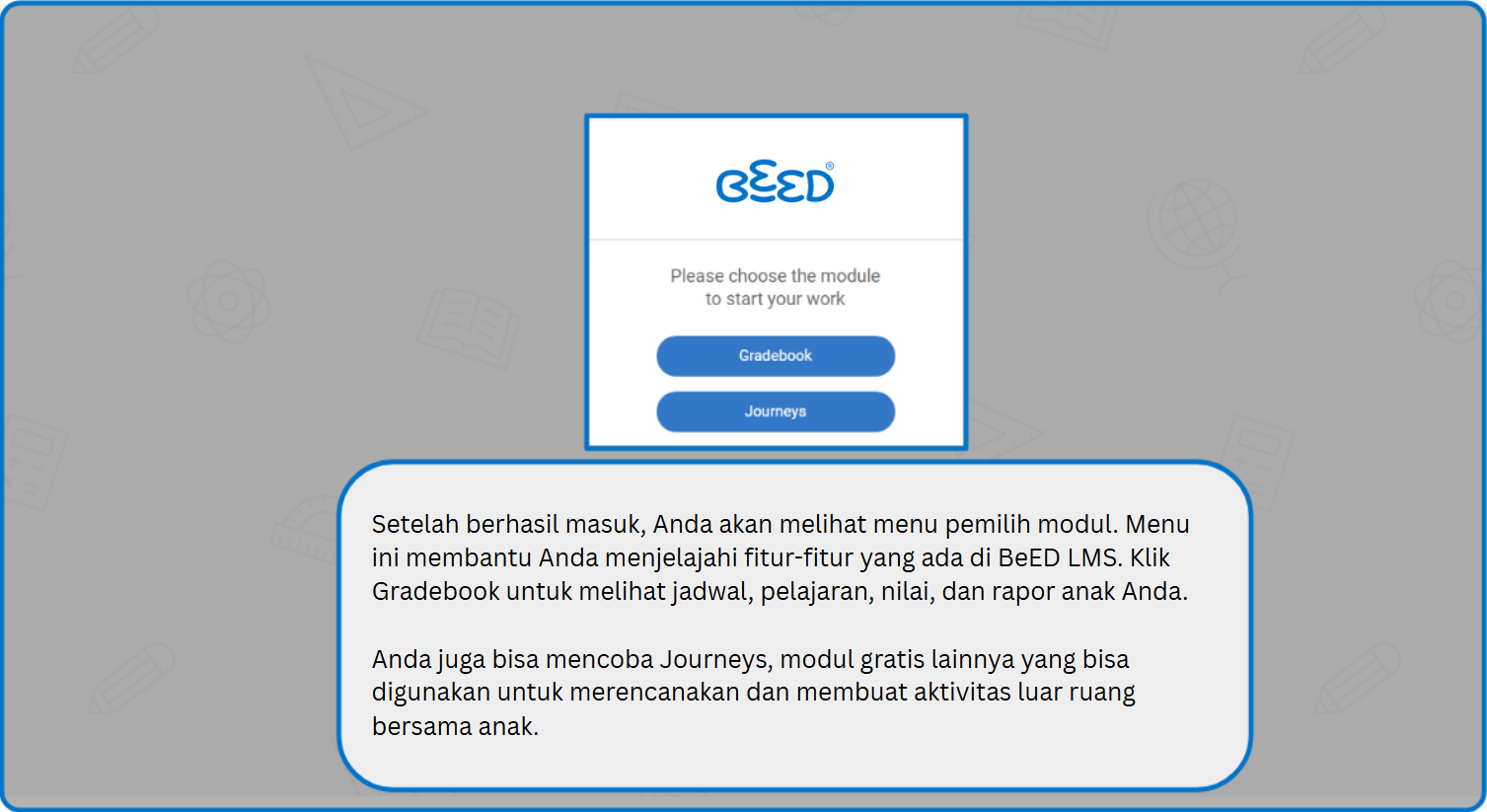 BEED®

Please choose the module to start your work

Gradebook

Journeys

Setelah berhasil masuk, Anda akan melihat menu pemilih modul. Menu ini membantu Anda menjelajahi fitur-fitur yang ada di BeED LMS. Klik Gradebook untuk melihat jadwal, pelajaran, nilai, dan rapor anak Anda.

Anda juga bisa mencoba Journeys, modul gratis lainnya yang bisa digunakan untuk merencanakan dan membuat aktivitas luar ruang bersama anak.